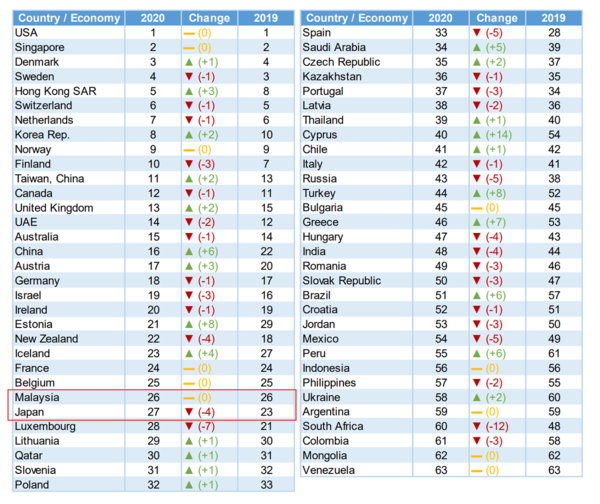 | Country / Economy | 2020 | Change | 2019 |
|---|---|---|---|
| USA | 1 | — (0) | 1 |
| Singapore | 2 | — (0) | 2 |
| Denmark | 3 | ▲ (+1) | 4 |
| Sweden | 4 | ▼ (-1) | 3 |
| Hong Kong SAR | 5 | ▲ (+3) | 8 |
| Switzerland | 6 | ▼ (-1) | 5 |
| Netherlands | 7 | ▼ (-1) | 6 |
| Korea Rep. | 8 | ▲ (+2) | 10 |
| Norway | 9 | — (0) | 9 |
| Finland | 10 | ▼ (-3) | 7 |
| Taiwan, China | 11 | ▲ (+2) | 13 |
| Canada | 12 | ▼ (-1) | 11 |
| United Kingdom | 13 | ▲ (+2) | 15 |
| UAE | 14 | ▼ (-2) | 12 |
| Australia | 15 | ▼ (-1) | 14 |
| China | 16 | ▲ (+6) | 22 |
| Austria | 17 | ▲ (+3) | 20 |
| Germany | 18 | ▼ (-1) | 17 |
| Israel | 19 | ▼ (-3) | 16 |
| Ireland | 20 | ▼ (-1) | 19 |
| Estonia | 21 | ▲ (+8) | 29 |
| New Zealand | 22 | ▼ (-4) | 18 |
| Iceland | 23 | ▲ (+4) | 27 |
| France | 24 | — (0) | 24 |
| Belgium | 25 | — (0) | 25 |
| Malaysia | 26 | — (0) | 26 |
| Japan | 27 | ▼ (-4) | 23 |
| Luxembourg | 28 | ▼ (-7) | 21 |
| Lithuania | 29 | ▲ (+1) | 30 |
| Qatar | 30 | ▲ (+1) | 31 |
| Slovenia | 31 | ▲ (+1) | 32 |
| Poland | 32 | ▲ (+1) | 33 |

| Country / Economy | 2020 | Change | 2019 |
|---|---|---|---|
| Spain | 33 | ▼ (-5) | 28 |
| Saudi Arabia | 34 | ▲ (+5) | 39 |
| Czech Republic | 35 | ▲ (+2) | 37 |
| Kazakhstan | 36 | ▼ (-1) | 35 |
| Portugal | 37 | ▼ (-3) | 34 |
| Latvia | 38 | ▼ (-2) | 36 |
| Thailand | 39 | ▲ (+1) | 40 |
| Cyprus | 40 | ▲ (+14) | 54 |
| Chile | 41 | ▲ (+1) | 42 |
| Italy | 42 | ▼ (-1) | 41 |
| Russia | 43 | ▼ (-5) | 38 |
| Turkey | 44 | ▲ (+8) | 52 |
| Bulgaria | 45 | — (0) | 45 |
| Greece | 46 | ▲ (+7) | 53 |
| Hungary | 47 | ▼ (-4) | 43 |
| India | 48 | ▼ (-4) | 44 |
| Romania | 49 | ▼ (-3) | 46 |
| Slovak Republic | 50 | ▼ (-3) | 47 |
| Brazil | 51 | ▲ (+6) | 57 |
| Croatia | 52 | ▼ (-1) | 51 |
| Jordan | 53 | ▼ (-3) | 50 |
| Mexico | 54 | ▼ (-5) | 49 |
| Peru | 55 | ▲ (+6) | 61 |
| Indonesia | 56 | — (0) | 56 |
| Philippines | 57 | ▼ (-2) | 55 |
| Ukraine | 58 | ▲ (+2) | 60 |
| Argentina | 59 | — (0) | 59 |
| South Africa | 60 | ▼ (-12) | 48 |
| Colombia | 61 | ▼ (-3) | 58 |
| Mongolia | 62 | — (0) | 62 |
| Venezuela | 63 | — (0) | 63 |